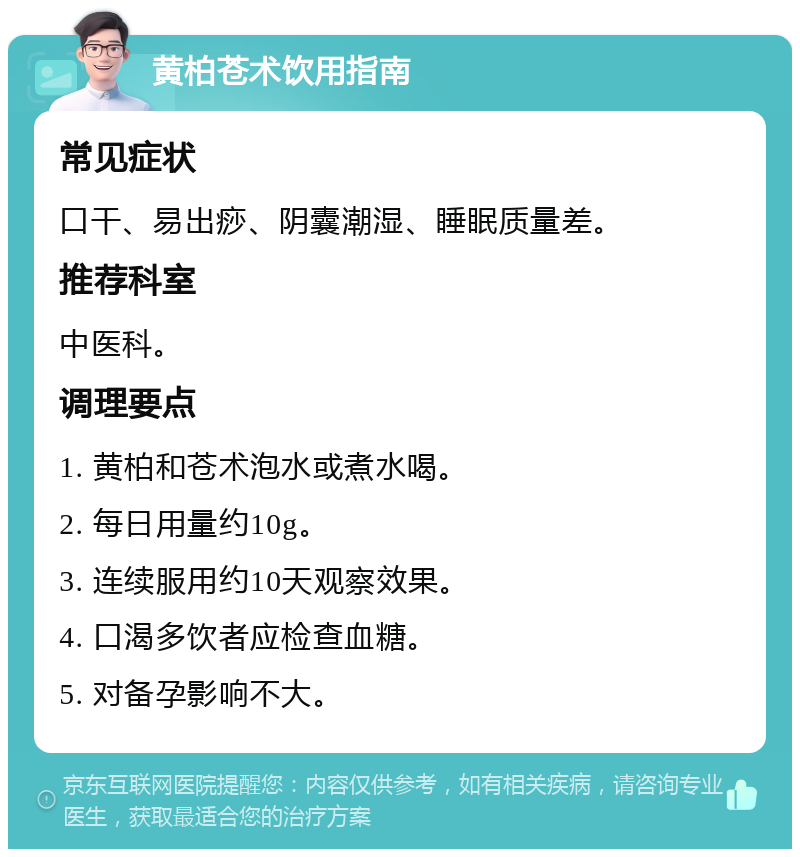 黄柏苍术饮用指南

常见症状

口干、易出痧、阴囊潮湿、睡眠质量差。

推荐科室

中医科。

调理要点

1. 黄柏和苍术泡水或煮水喝。

2. 每日用量约10g。

3. 连续服用约10天观察效果。

4. 口渴多饮者应检查血糖。

5. 对备孕影响不大。

京东互联网医院提醒您：内容仅供参考，如有相关疾病，请咨询专业医生，获取最适合您的治疗方案